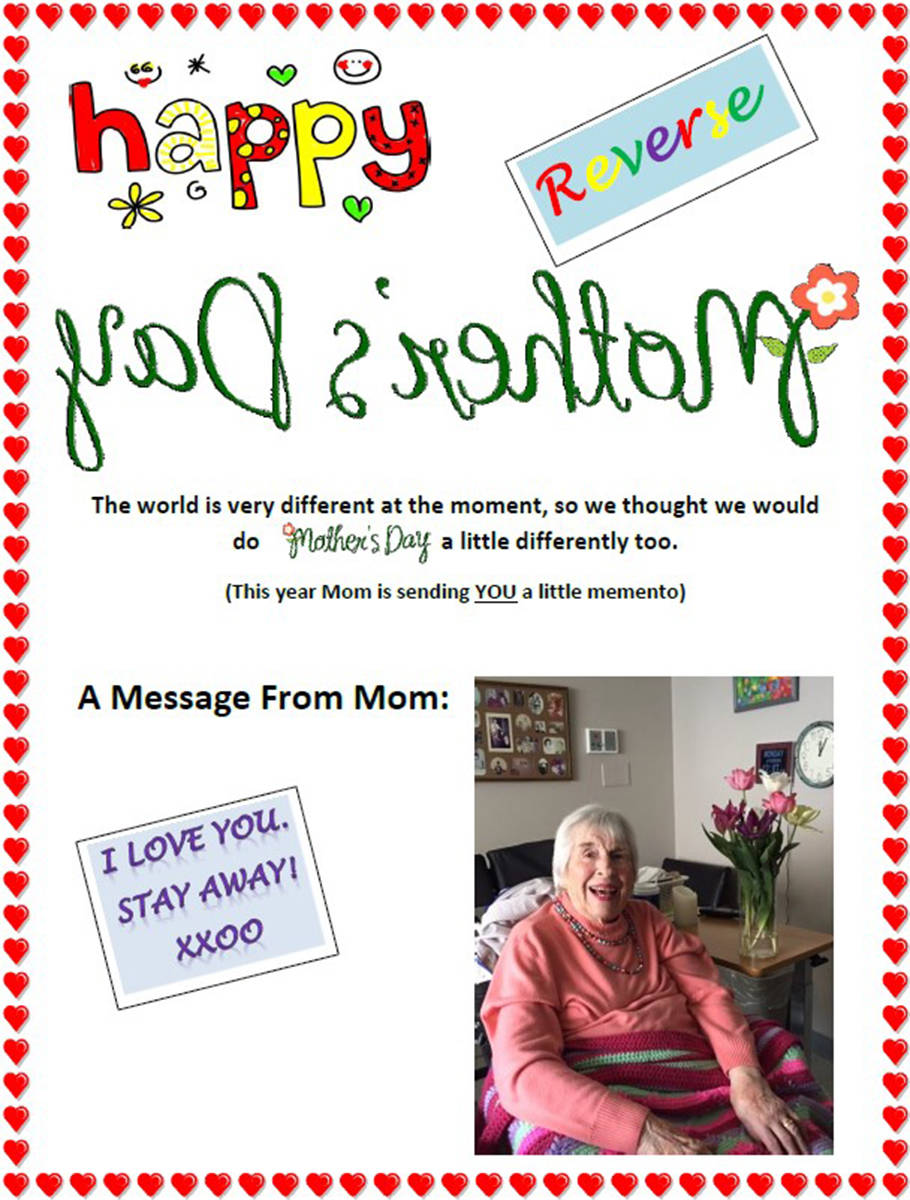 happy

Reverse

Mother's Day

The world is very different at the moment, so we thought we would do Mother's Day a little differently too.

(This year Mom is sending YOU a little memento)

A Message From Mom:

I LOVE YOU. STAY AWAY! XXOO